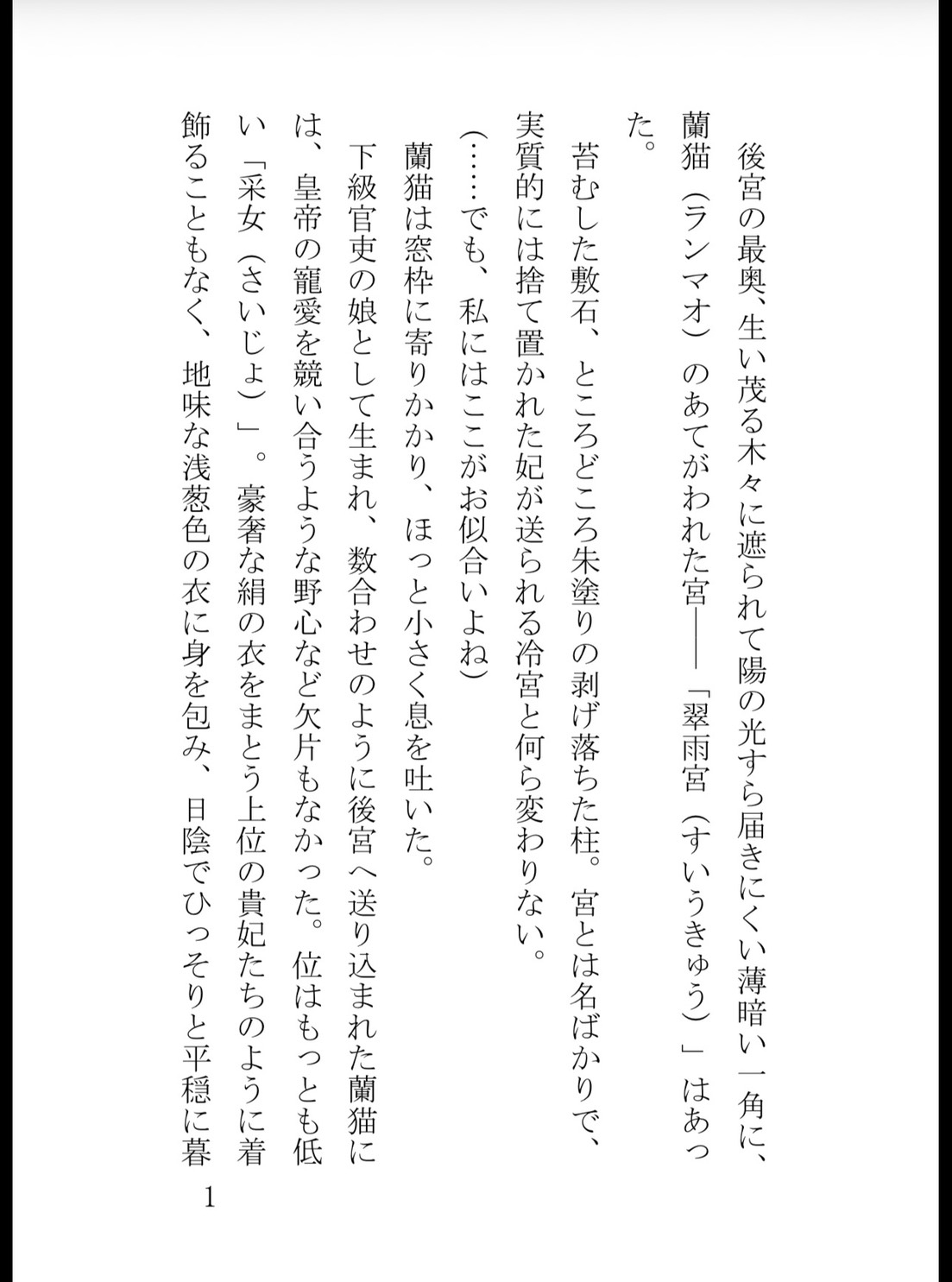 後宮の最奥、生い茂る木々に遮られて陽の光すら届きにくい薄暗い一角に、蘭猫（ランマオ）のあてがわれた宮――「翠雨宮（すいうきゅう）」はあった。

苔むした敷石、ところどころ朱塗りの剥げ落ちた柱。宮とは名ばかりで、実質的には捨て置かれた妃が送られる冷宮と何ら変わりない。

（……でも、私にはここがお似合いよね）

蘭猫は窓枠に寄りかかり、ほっと小さく息を吐いた。

下級官吏の娘として生まれ、数合わせのように後宮へ送り込まれた蘭猫には、皇帝の寵愛を競い合うような野心など欠片もなかった。位はもっとも低い「采女（さいじょ）」。豪奢な絹の衣をまとう上位の貴妃たちのように着飾ることもなく、地味な浅葱色の衣に身を包み、日陰でひっそりと平穏に暮

1